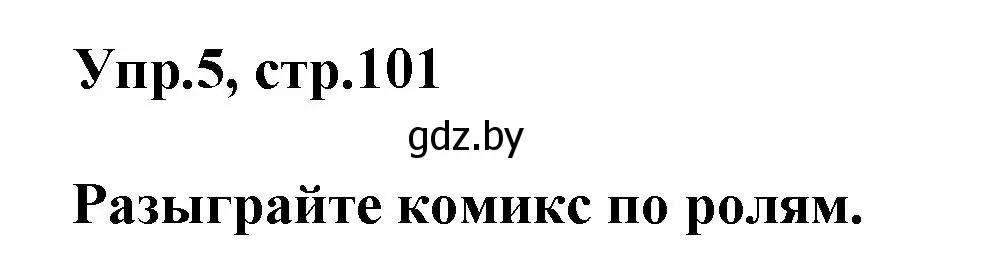 Упр.5, стр.101

gdz.by

Разыграйте комикс по ролям.